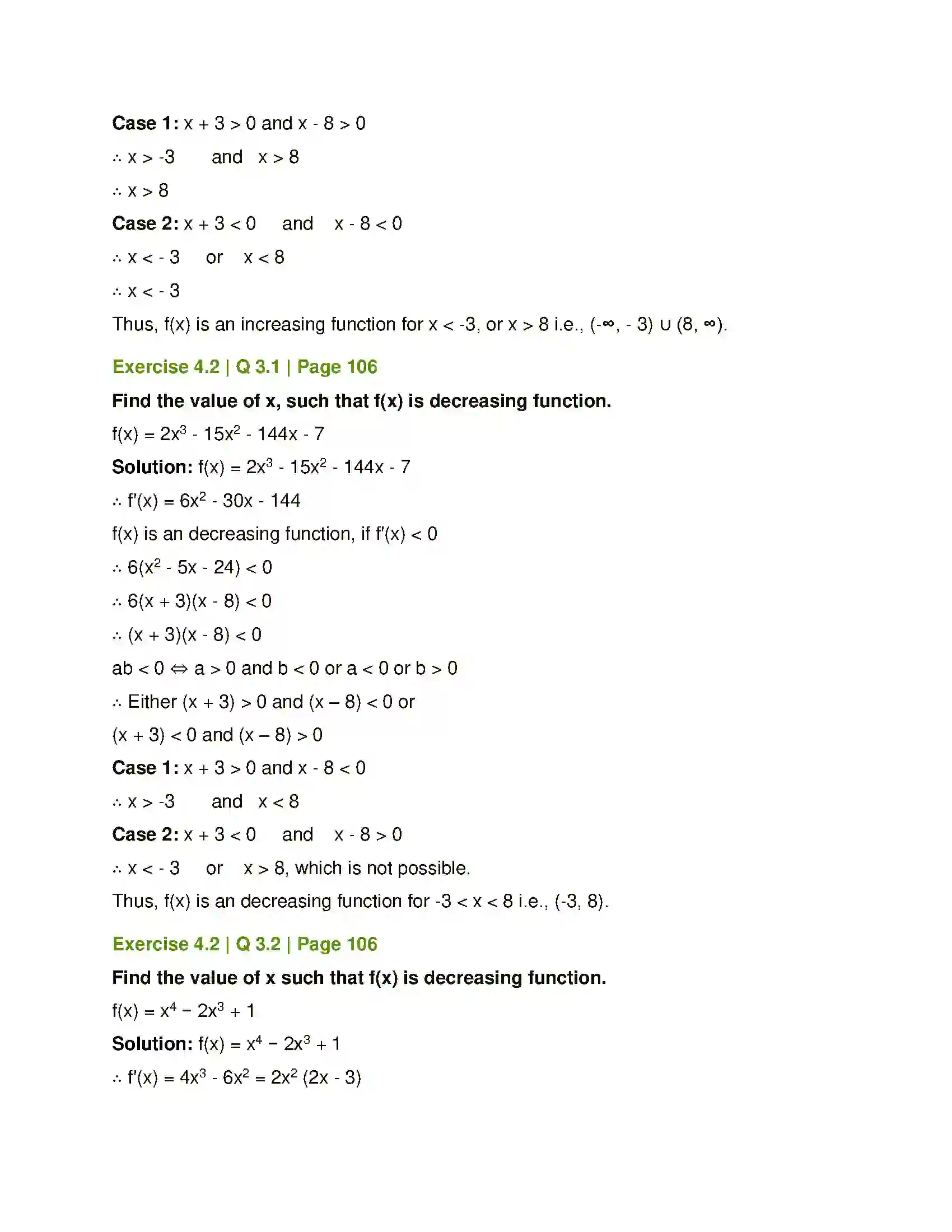 Case 1: $x + 3 > 0$ and $x - 8 > 0$

$\therefore x > -3$ and $x > 8$

$\therefore x > 8$

Case 2: $x + 3 < 0$ and $x - 8 < 0$

$\therefore x < -3$ or $x < 8$

$\therefore x < -3$

Thus, f(x) is an increasing function for $x < -3$, or $x > 8$ i.e., $(-\infty, -3) \cup (8, \infty)$.

Exercise 4.2 | Q 3.1 | Page 106

Find the value of x, such that f(x) is decreasing function.

$f(x) = 2x^3 - 15x^2 - 144x - 7$

Solution: $f(x) = 2x^3 - 15x^2 - 144x - 7$

$\therefore f'(x) = 6x^2 - 30x - 144$

f(x) is an decreasing function, if $f'(x) < 0$

$\therefore 6(x^2 - 5x - 24) < 0$

$\therefore 6(x + 3)(x - 8) < 0$

$\therefore (x + 3)(x - 8) < 0$

$ab < 0 \Leftrightarrow a > 0$ and $b < 0$ or $a < 0$ or $b > 0$

$\therefore$ Either $(x + 3) > 0$ and $(x – 8) < 0$ or

$(x + 3) < 0$ and $(x – 8) > 0$

Case 1: $x + 3 > 0$ and $x - 8 < 0$

$\therefore x > -3$ and $x < 8$

Case 2: $x + 3 < 0$ and $x - 8 > 0$

$\therefore x < -3$ or $x > 8$, which is not possible.

Thus, f(x) is an decreasing function for $-3 < x < 8$ i.e., $(-3, 8)$.

Exercise 4.2 | Q 3.2 | Page 106

Find the value of x such that f(x) is decreasing function.

$f(x) = x^4 − 2x^3 + 1$

Solution: $f(x) = x^4 − 2x^3 + 1$

$\therefore f'(x) = 4x^3 - 6x^2 = 2x^2 (2x - 3)$